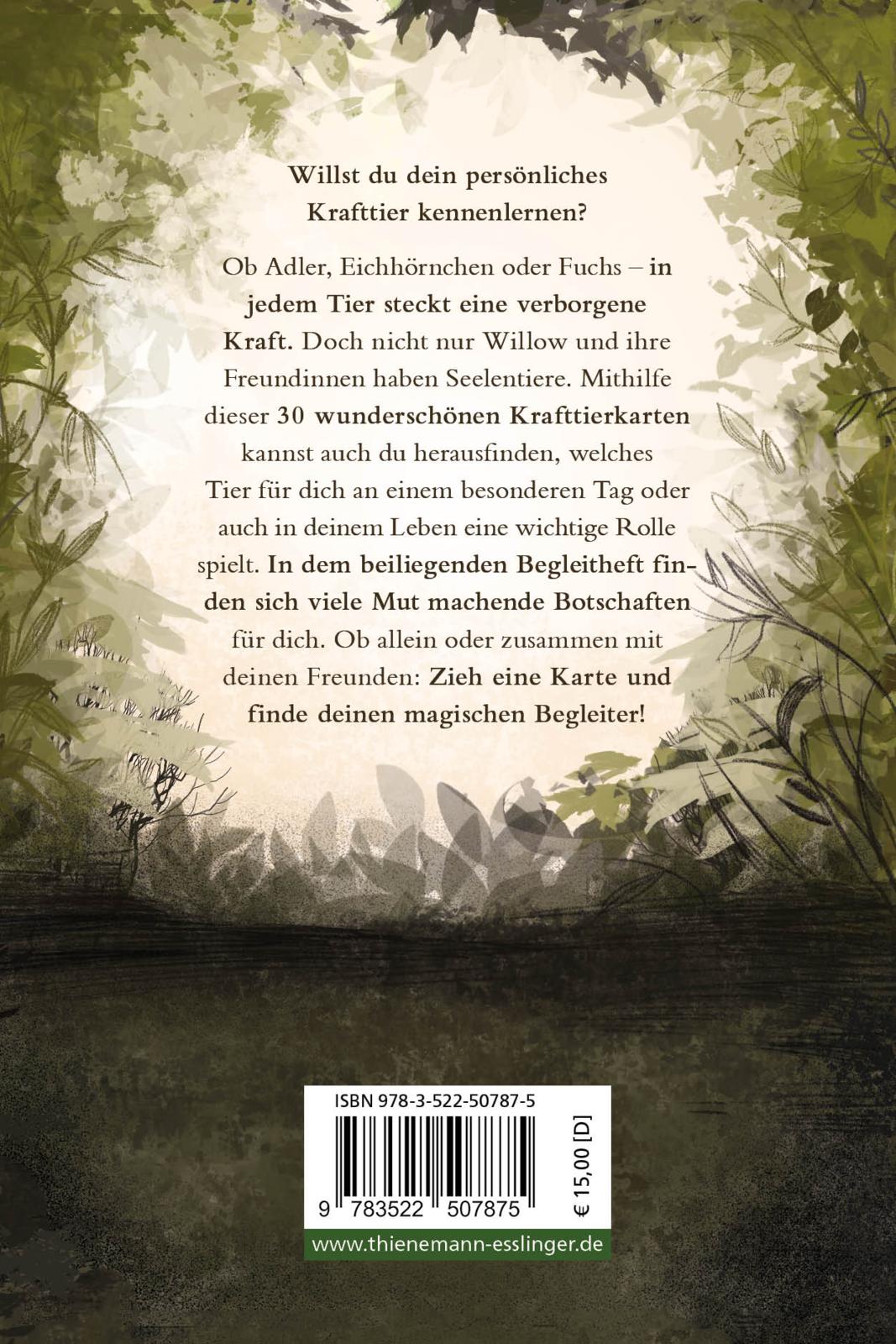 Willst du dein persönliches Krafttier kennenlernen?

Ob Adler, Eichhörnchen oder Fuchs – in jedem Tier steckt eine verborgene Kraft. Doch nicht nur Willow und ihre Freundinnen haben Seelentiere. Mithilfe dieser 30 wunderschönen Krafttierkarten kannst auch du herausfinden, welches Tier für dich an einem besonderen Tag oder auch in deinem Leben eine wichtige Rolle spielt. In dem beiliegenden Begleitheft finden sich viele Mut machende Botschaften für dich. Ob allein oder zusammen mit deinen Freunden: Zieh eine Karte und finde deinen magischen Begleiter!

ISBN 978-3-522-50787-5

9 783522 507875

€ 15,00 [D]

www.thienemann-esslinger.de